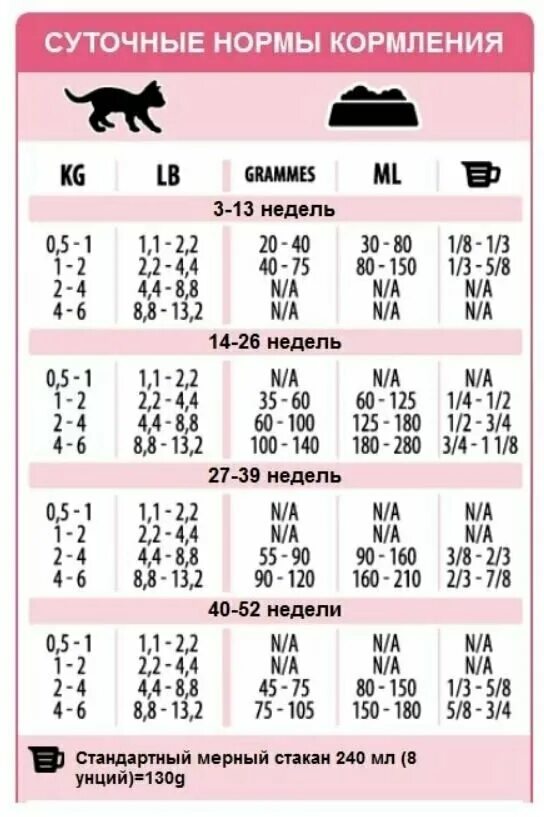 СУТОЧНЫЕ НОРМЫ КОРМЛЕНИЯ

| KG | LB | GRAMMES | ML | |
|---|---|---|---|---|
| 3-13 недель | | | | |
| 0,5 - 1 | 1,1 - 2,2 | 20 - 40 | 30 - 80 | 1/8 - 1/3 |
| 1 - 2 | 2,2 - 4,4 | 40 - 75 | 80 - 150 | 1/3 - 5/8 |
| 2 - 4 | 4,4 - 8,8 | N/A | N/A | N/A |
| 4 - 6 | 8,8 - 13,2 | N/A | N/A | N/A |
| 14-26 недель | | | | |
| 0,5 - 1 | 1,1 - 2,2 | N/A | N/A | N/A |
| 1 - 2 | 2,2 - 4,4 | 35 - 60 | 60 - 125 | 1/4 - 1/2 |
| 2 - 4 | 4,4 - 8,8 | 60 - 100 | 125 - 180 | 1/2 - 3/4 |
| 4 - 6 | 8,8 - 13,2 | 100 - 140 | 180 - 280 | 3/4 - 1 1/8 |
| 27-39 недель | | | | |
| 0,5 - 1 | 1,1 - 2,2 | N/A | N/A | N/A |
| 1 - 2 | 2,2 - 4,4 | N/A | N/A | N/A |
| 2 - 4 | 4,4 - 8,8 | 55 - 90 | 90 - 160 | 3/8 - 2/3 |
| 4 - 6 | 8,8 - 13,2 | 90 - 120 | 160 - 210 | 2/3 - 7/8 |
| 40-52 недели | | | | |
| 0,5 - 1 | 1,1 - 2,2 | N/A | N/A | N/A |
| 1 - 2 | 2,2 - 4,4 | N/A | N/A | N/A |
| 2 - 4 | 4,4 - 8,8 | 45 - 75 | 80 - 150 | 1/3 - 5/8 |
| 4 - 6 | 8,8 - 13,2 | 75 - 105 | 150 - 180 | 5/8 - 3/4 |

Стандартный мерный стакан 240 мл (8 унций)=130g